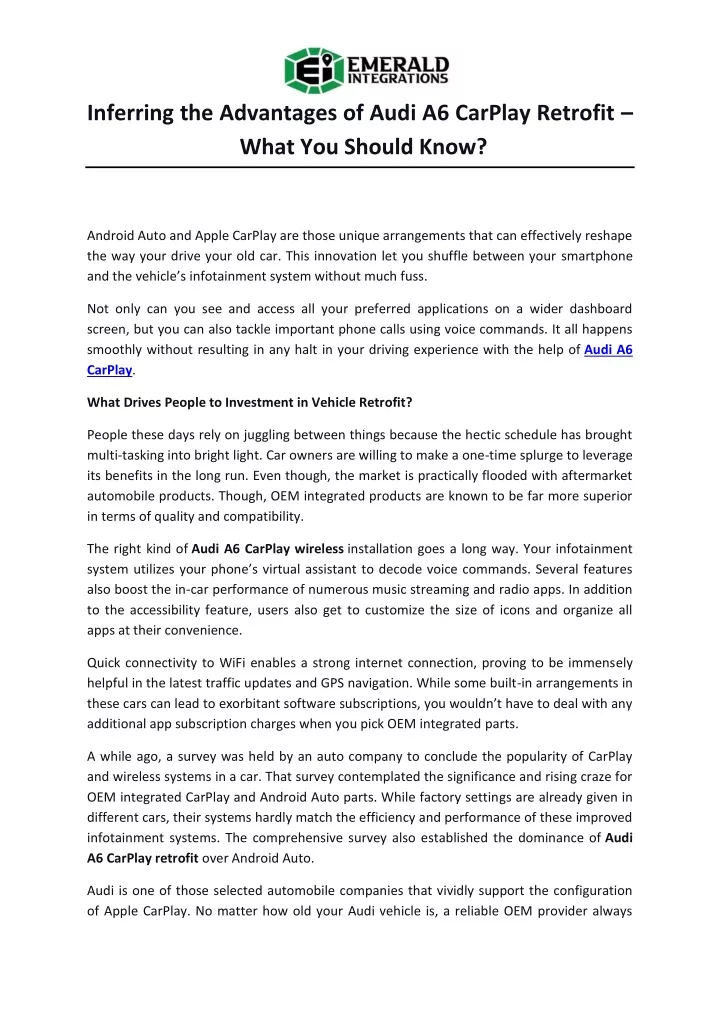 EMERALD INTEGRATIONS

Inferring the Advantages of Audi A6 CarPlay Retrofit – What You Should Know?

Android Auto and Apple CarPlay are those unique arrangements that can effectively reshape the way your drive your old car. This innovation let you shuffle between your smartphone and the vehicle's infotainment system without much fuss.

Not only can you see and access all your preferred applications on a wider dashboard screen, but you can also tackle important phone calls using voice commands. It all happens smoothly without resulting in any halt in your driving experience with the help of Audi A6 CarPlay.

What Drives People to Investment in Vehicle Retrofit?

People these days rely on juggling between things because the hectic schedule has brought multi-tasking into bright light. Car owners are willing to make a one-time splurge to leverage its benefits in the long run. Even though, the market is practically flooded with aftermarket automobile products. Though, OEM integrated products are known to be far more superior in terms of quality and compatibility.

The right kind of Audi A6 CarPlay wireless installation goes a long way. Your infotainment system utilizes your phone's virtual assistant to decode voice commands. Several features also boost the in-car performance of numerous music streaming and radio apps. In addition to the accessibility feature, users also get to customize the size of icons and organize all apps at their convenience.

Quick connectivity to WiFi enables a strong internet connection, proving to be immensely helpful in the latest traffic updates and GPS navigation. While some built-in arrangements in these cars can lead to exorbitant software subscriptions, you wouldn't have to deal with any additional app subscription charges when you pick OEM integrated parts.

A while ago, a survey was held by an auto company to conclude the popularity of CarPlay and wireless systems in a car. That survey contemplated the significance and rising craze for OEM integrated CarPlay and Android Auto parts. While factory settings are already given in different cars, their systems hardly match the efficiency and performance of these improved infotainment systems. The comprehensive survey also established the dominance of Audi A6 CarPlay retrofit over Android Auto.

Audi is one of those selected automobile companies that vividly support the configuration of Apple CarPlay. No matter how old your Audi vehicle is, a reliable OEM provider always